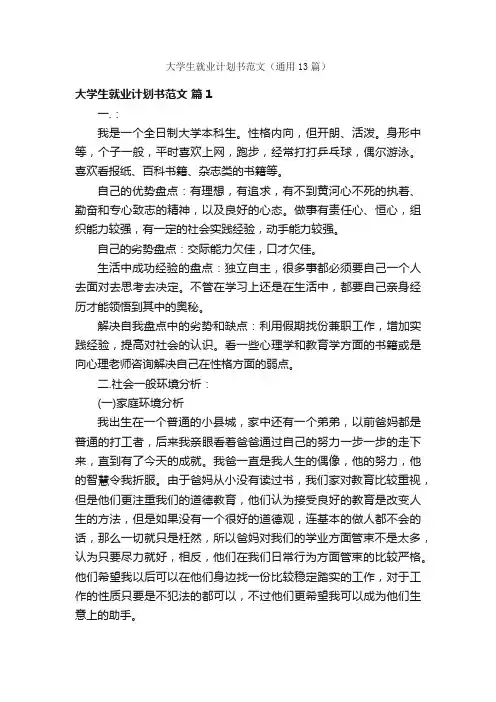 大学生就业计划书范文（通用13篇）

大学生就业计划书范文 篇1

一.：

我是一个全日制大学本科生。性格内向，但开朗、活泼。身形中等，个子一般，平时喜欢上网，跑步，经常打打乒乓球，偶尔游泳。喜欢看报纸、百科书籍、杂志类的书籍等。

自己的优势盘点：有理想，有追求，有不到黄河心不死的执着、勤奋和专心致志的精神，以及良好的心态。做事有责任心、恒心，组织能力较强，有一定的社会实践经验，动手能力较强。

自己的劣势盘点：交际能力欠佳，口才欠佳。

生活中成功经验的盘点：独立自主，很多事都必须要自己一个人去面对去思考去决定。不管在学习上还是在生活中，都要自己亲身经历才能领悟到其中的奥秘。

解决自我盘点中的劣势和缺点：利用假期找份兼职工作，增加实践经验，提高对社会的认识。看一些心理学和教育学方面的书籍或是向心理老师咨询解决自己在性格方面的弱点。

二.社会一般环境分析：

(一)家庭环境分析

我出生在一个普通的小县城，家中还有一个弟弟，以前爸妈都是普通的打工者，后来我亲眼看着爸爸通过自己的努力一步一步的走下来，直到有了今天的成就。我爸一直是我人生的偶像，他的努力，他的智慧令我折服。由于爸妈从小没有读过书，我们家对教育比较重视，但是他们更注重我们的道德教育，他们认为接受良好的教育是改变人生的方法，但是如果没有一个很好的道德观，连基本的做人都不会的话，那么一切就只是枉然，所以爸妈对我们的学业方面管束不是太多，认为只要尽力就好，相反，他们在我们日常行为方面管束的比较严格。他们希望我以后可以在他们身边找一份比较稳定踏实的工作，对于工作的性质只要是不犯法的都可以，不过他们更希望我可以成为他们生意上的助手。